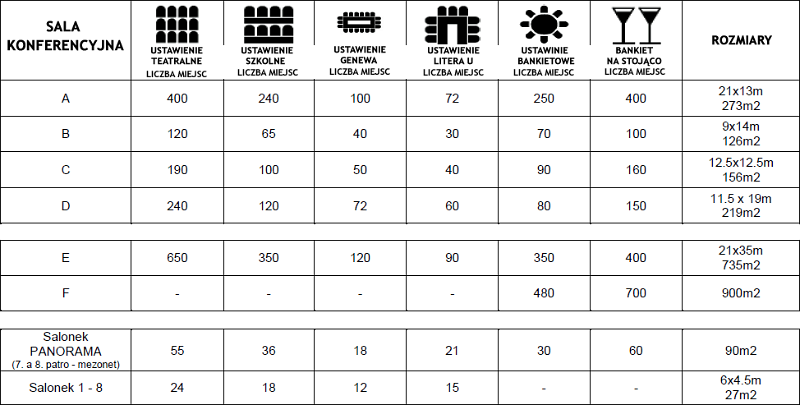 | SALA KONFERENCYJNA | USTAWIENIE TEATRALNE LICZBA MIEJSC | USTAWIENIE SZKOLNE LICZBA MIEJSC | USTAWIENIE GENEWA LICZBA MIEJSC | USTAWIENIE LITERA U LICZBA MIEJSC | USTAWINIE BANKIETOWE LICZBA MIEJSC | BANKIET NA STOJĄCO LICZBA MIEJSC | ROZMIARY |
|---|---|---|---|---|---|---|---|
| A | 400 | 240 | 100 | 72 | 250 | 400 | 21x13m 273m2 |
| B | 120 | 65 | 40 | 30 | 70 | 100 | 9x14m 126m2 |
| C | 190 | 100 | 50 | 40 | 90 | 160 | 12.5x12.5m 156m2 |
| D | 240 | 120 | 72 | 60 | 80 | 150 | 11.5 x 19m 219m2 |
| E | 650 | 350 | 120 | 90 | 350 | 400 | 21x35m 735m2 |
| F | - | - | - | - | 480 | 700 | 900m2 |
| Salonek PANORAMA (7. a 8. patro - mezonet) | 55 | 36 | 18 | 21 | 30 | 60 | 90m2 |
| Salonek 1 - 8 | 24 | 18 | 12 | 15 | - | - | 6x4.5m 27m2 |